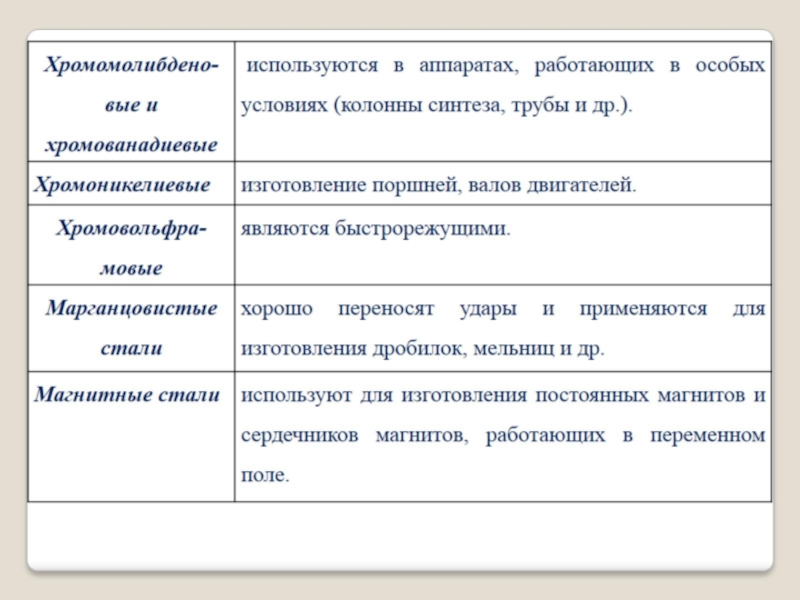 | | |
|---|---|
| Хромомолибденовые и хромованадиевые | используются в аппаратах, работающих в особых условиях (колонны синтеза, трубы и др.). |
| Хромоникелиевые | изготовление поршней, валов двигателей. |
| Хромовольфрамовые | являются быстрорежущими. |
| Марганцовистые стали | хорошо переносят удары и применяются для изготовления дробилок, мельниц и др. |
| Магнитные стали | используют для изготовления постоянных магнитов и сердечников магнитов, работающих в переменном поле. |